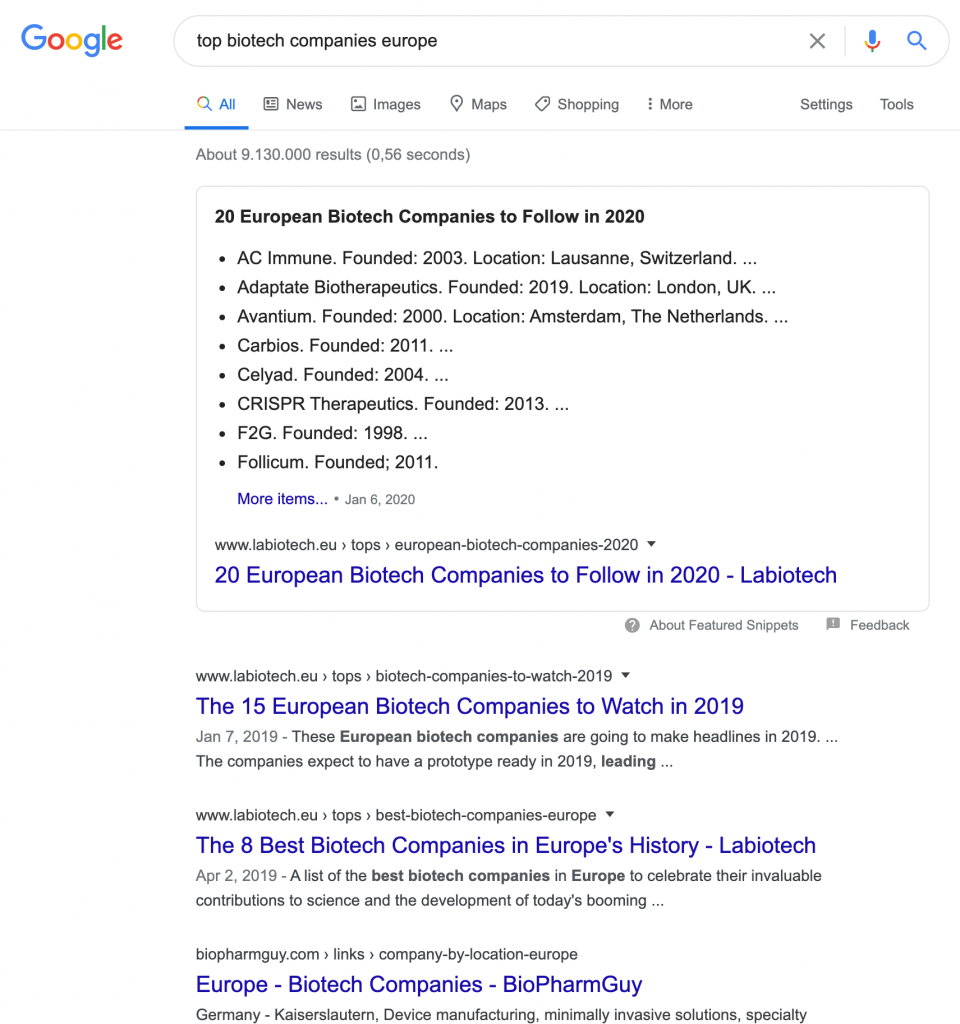 Google

top biotech companies europe

All News Images Maps Shopping More Settings Tools

About 9.130.000 results (0,56 seconds)

20 European Biotech Companies to Follow in 2020

- AC Immune. Founded: 2003. Location: Lausanne, Switzerland. ...
- Adaptate Biotherapeutics. Founded: 2019. Location: London, UK. ...
- Avantium. Founded: 2000. Location: Amsterdam, The Netherlands. ...
- Carbios. Founded: 2011. ...
- Celyad. Founded: 2004. ...
- CRISPR Therapeutics. Founded: 2013. ...
- F2G. Founded: 1998. ...
- Follicum. Founded; 2011.

More items... • Jan 6, 2020

www.labiotech.eu › tops › european-biotech-companies-2020

20 European Biotech Companies to Follow in 2020 - Labiotech

About Featured Snippets Feedback

www.labiotech.eu › tops › biotech-companies-to-watch-2019

The 15 European Biotech Companies to Watch in 2019

Jan 7, 2019 - These European biotech companies are going to make headlines in 2019. ... The companies expect to have a prototype ready in 2019, leading ...

www.labiotech.eu › tops › best-biotech-companies-europe

The 8 Best Biotech Companies in Europe's History - Labiotech

Apr 2, 2019 - A list of the best biotech companies in Europe to celebrate their invaluable contributions to science and the development of today's booming ...

biopharmguy.com › links › company-by-location-europe

Europe - Biotech Companies - BioPharmGuy

Germany - Kaiserslautern, Device manufacturing, minimally invasive solutions, specialty